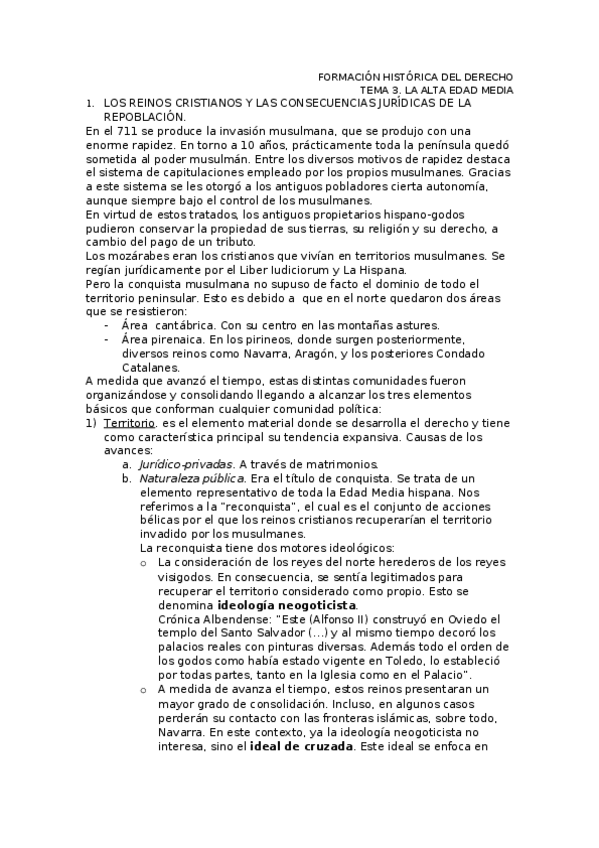 FORMACIÓN HISTÓRICA DEL DERECHO
TEMA 3. LA ALTA EDAD MEDIA

1. LOS REINOS CRISTIANOS Y LAS CONSECUENCIAS JURÍDICAS DE LA REPOBLACIÓN.

En el 711 se produce la invasión musulmana, que se produjo con una enorme rapidez. En torno a 10 años, prácticamente toda la península quedó sometida al poder musulmán. Entre los diversos motivos de rapidez destaca el sistema de capitulaciones empleado por los propios musulmanes. Gracias a este sistema se les otorgó a los antiguos pobladores cierta autonomía, aunque siempre bajo el control de los musulmanes.
En virtud de estos tratados, los antiguos propietarios hispano-godos pudieron conservar la propiedad de sus tierras, su religión y su derecho, a cambio del pago de un tributo.
Los mozárabes eran los cristianos que vivían en territorios musulmanes. Se regían jurídicamente por el Liber Iudiciorum y La Hispana.
Pero la conquista musulmana no supuso de facto el dominio de todo el territorio peninsular. Esto es debido a que en el norte quedaron dos áreas que se resistieron:
- Área cantábrica. Con su centro en las montañas astures.
- Área pirenaica. En los pirineos, donde surgen posteriormente, diversos reinos como Navarra, Aragón, y los posteriores Condado Catalanes.
A medida que avanzó el tiempo, estas distintas comunidades fueron organizándose y consolidando llegando a alcanzar los tres elementos básicos que conforman cualquier comunidad política:
1) Territorio. es el elemento material donde se desarrolla el derecho y tiene como característica principal su tendencia expansiva. Causas de los avances:
a. Jurídico-privadas. A través de matrimonios.
b. Naturaleza pública. Era el título de conquista. Se trata de un elemento representativo de toda la Edad Media hispana. Nos referimos a la "reconquista", el cual es el conjunto de acciones bélicas por el que los reinos cristianos recuperarían el territorio invadido por los musulmanes.
La reconquista tiene dos motores ideológicos:
o La consideración de los reyes del norte herederos de los reyes visigodos. En consecuencia, se sentía legitimados para recuperar el territorio considerado como propio. Esto se denomina ideología neogoticista.
Crónica Albendense: "Este (Alfonso II) construyó en Oviedo el templo del Santo Salvador (...) y al mismo tiempo decoró los palacios reales con pinturas diversas. Además todo el orden de los godos como había estado vigente en Toledo, lo estableció por todas partes, tanto en la Iglesia como en el Palacio".
o A medida de avanza el tiempo, estos reinos presentaran un mayor grado de consolidación. Incluso, en algunos casos perderán su contacto con las fronteras islámicas, sobre todo, Navarra. En este contexto, ya la ideología neogoticista no interesa, sino el ideal de cruzada. Este ideal se enfoca en